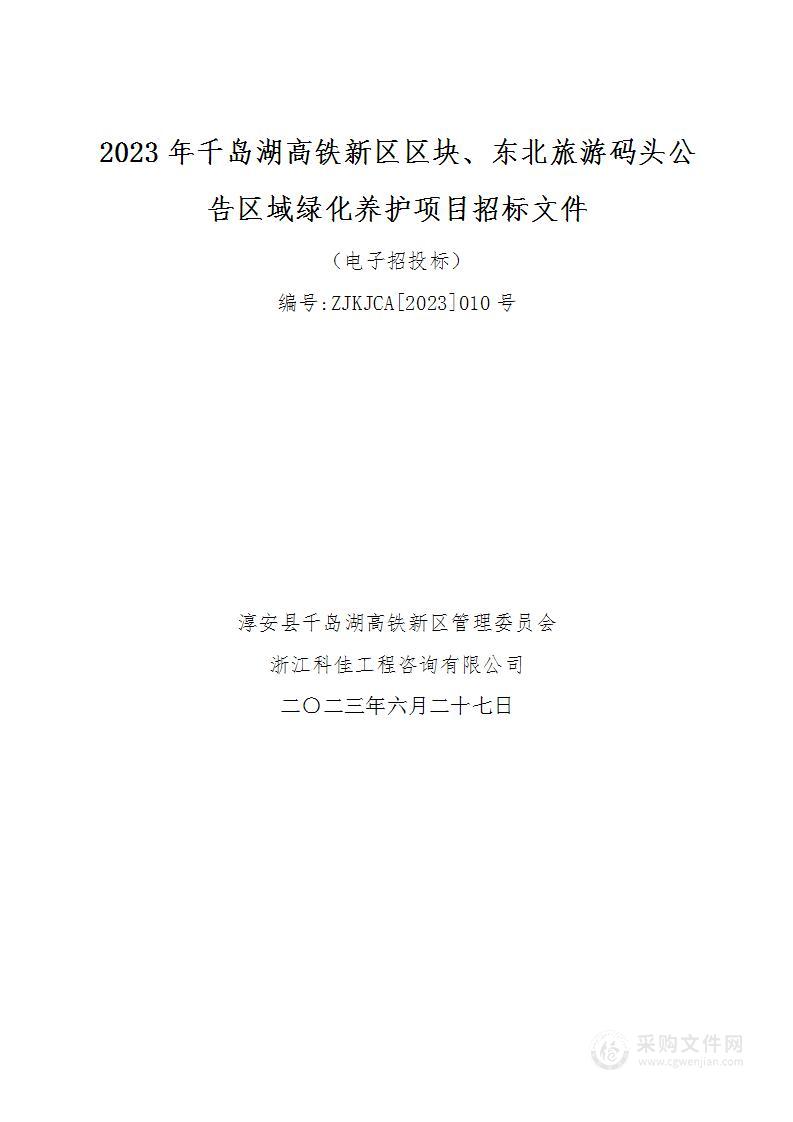 2023年千岛湖高铁新区区块、东北旅游码头公告区域绿化养护项目招标文件

（电子招投标）

编号:ZJKJCA[2023]010号

淳安县千岛湖高铁新区管理委员会

浙江科佳工程咨询有限公司

二〇二三年六月二十七日

采购文件网
www.cgwenjian.com